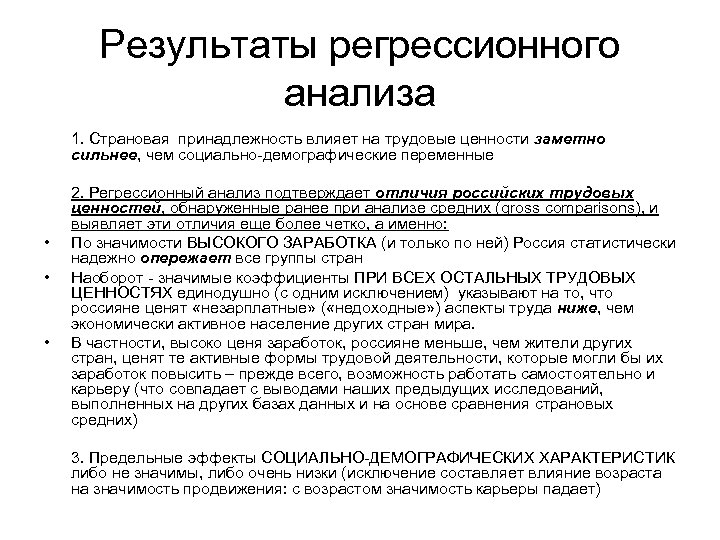 Результаты регрессионного анализа

1. Страновая принадлежность влияет на трудовые ценности заметно сильнее, чем социально-демографические переменные

2. Регрессионный анализ подтверждает отличия российских трудовых ценностей, обнаруженные ранее при анализе средних (gross comparisons), и выявляет эти отличия еще более четко, а именно:

• По значимости ВЫСОКОГО ЗАРАБОТКА (и только по ней) Россия статистически надежно опережает все группы стран
• Наоборот - значимые коэффициенты ПРИ ВСЕХ ОСТАЛЬНЫХ ТРУДОВЫХ ЦЕННОСТЯХ единодушно (с одним исключением) указывают на то, что россияне ценят «незарплатные» («недоходные») аспекты труда ниже, чем экономически активное население других стран мира.
• В частности, высоко ценя заработок, россияне меньше, чем жители других стран, ценят те активные формы трудовой деятельности, которые могли бы их заработок повысить – прежде всего, возможность работать самостоятельно и карьеру (что совпадает с выводами наших предыдущих исследований, выполненных на других базах данных и на основе сравнения страновых средних)

3. Предельные эффекты СОЦИАЛЬНО-ДЕМОГРАФИЧЕСКИХ ХАРАКТЕРИСТИК либо не значимы, либо очень низки (исключение составляет влияние возраста на значимость продвижения: с возрастом значимость карьеры падает)